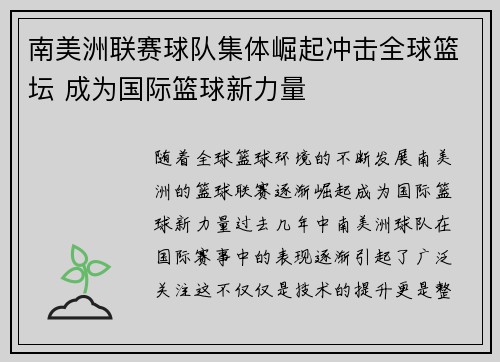 南美洲联赛球队集体崛起冲击全球篮坛 成为国际篮球新力量

随着全球篮球环境的不断发展南美洲的篮球联赛逐渐崛起成为国际篮球新力量过去几年中南美洲球队在国际赛事中的表现逐渐引起了广泛关注这不仅仅是技术的提升更是整